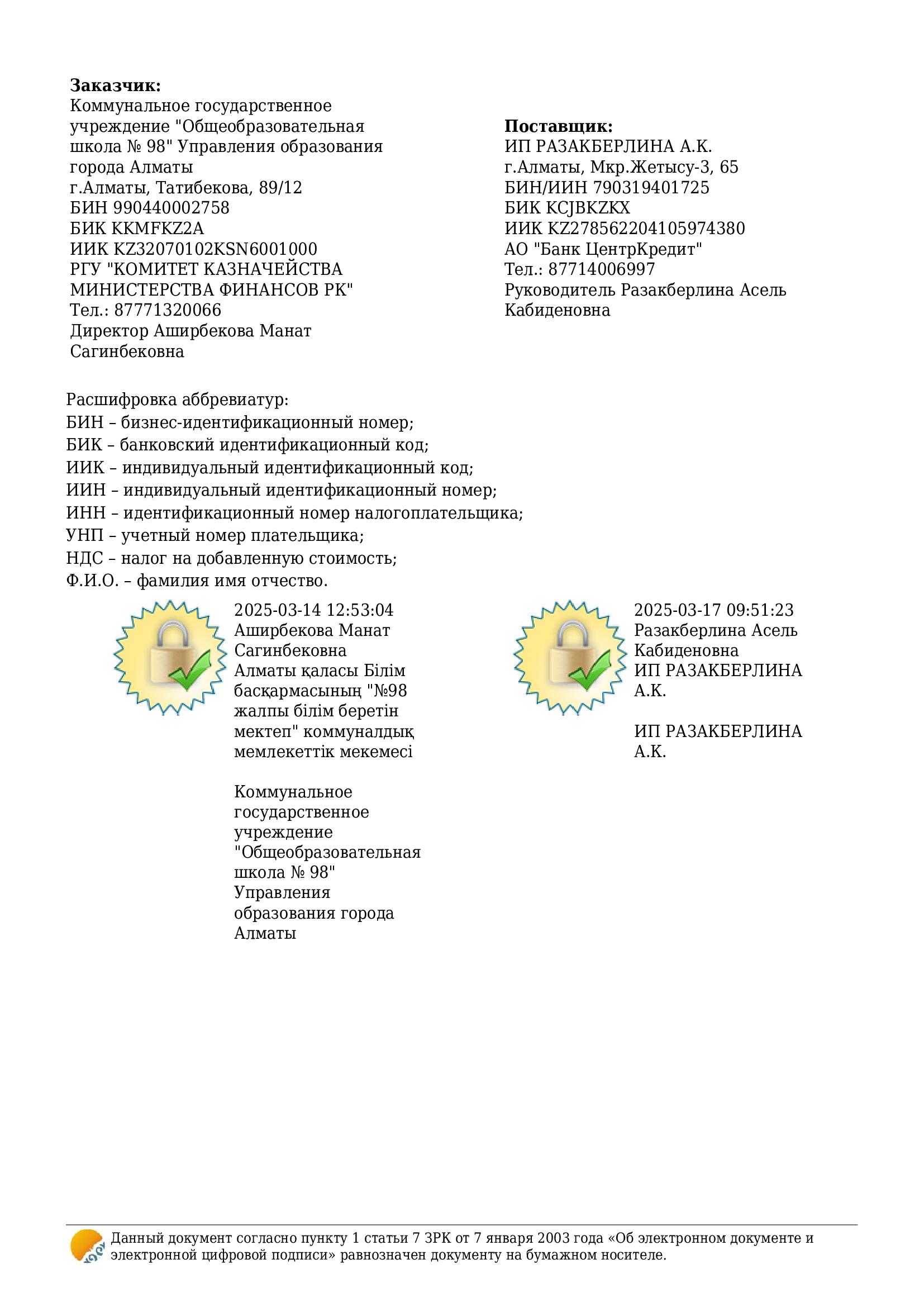 **Заказчик:**
Коммунальное государственное учреждение "Общеобразовательная школа № 98" Управления образования города Алматы
г.Алматы, Татибекова, 89/12
БИН 990440002758
БИК KKMFKZ2A
ИИК KZ32070102KSN6001000
РГУ "КОМИТЕТ КАЗНАЧЕЙСТВА МИНИСТЕРСТВА ФИНАНСОВ РК"
Тел.: 87771320066
Директор Аширбекова Манат Сагинбековна

**Поставщик:**
ИП РАЗАКБЕРЛИНА А.К.
г.Алматы, Мкр.Жетысу-3, 65
БИН/ИИН 790319401725
БИК KCJBKZKX
ИИК KZ278562204105974380
АО "Банк ЦентрКредит"
Тел.: 87714006997
Руководитель Разакберлина Асель Кабиденовна

Расшифровка аббревиатур:
БИН – бизнес-идентификационный номер;
БИК – банковский идентификационный код;
ИИК – индивидуальный идентификационный код;
ИИН – индивидуальный идентификационный номер;
ИНН – идентификационный номер налогоплательщика;
УНП – учетный номер плательщика;
НДС – налог на добавленную стоимость;
Ф.И.О. – фамилия имя отчество.

2025-03-14 12:53:04
Аширбекова Манат Сагинбековна
Алматы қаласы Білім басқармасының "№98 жалпы білім беретін мектеп" коммуналдық мемлекеттік мекемесі

Коммунальное государственное учреждение "Общеобразовательная школа № 98" Управления образования города Алматы

2025-03-17 09:51:23
Разакберлина Асель Кабиденовна
ИП РАЗАКБЕРЛИНА А.К.

ИП РАЗАКБЕРЛИНА А.К.

Данный документ согласно пункту 1 статьи 7 ЗРК от 7 января 2003 года «Об электронном документе и электронной цифровой подписи» равнозначен документу на бумажном носителе.